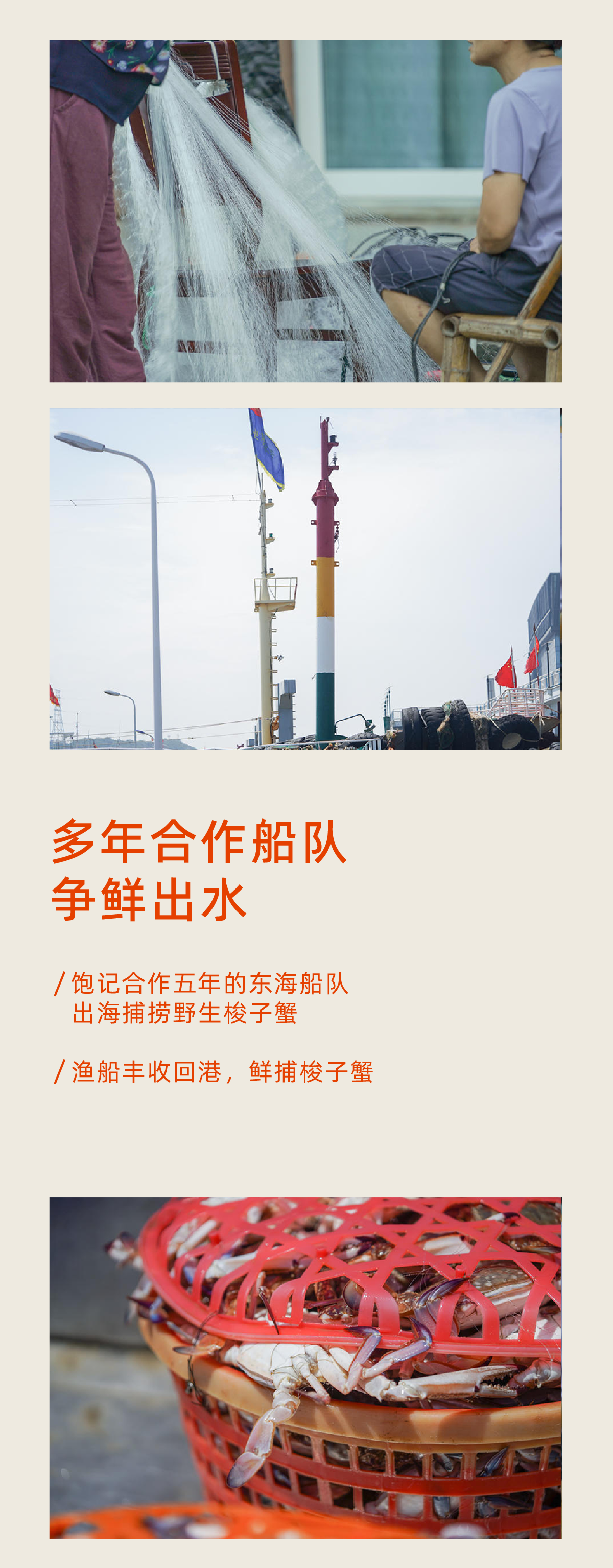 多年合作船队
争鲜出水

/饱记合作五年的东海船队
出海捕捞野生梭子蟹

/渔船丰收回港，鲜捕梭子蟹